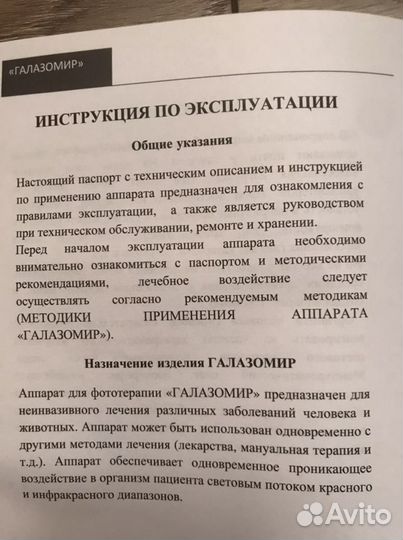 «ГАЛАЗОМИР»

ИНСТРУКЦИЯ ПО ЭКСПЛУАТАЦИИ

Общие указания

Настоящий паспорт с техническим описанием и инструкцией по применению аппарата предназначен для ознакомления с правилами эксплуатации, а также является руководством при техническом обслуживании, ремонте и хранении.
Перед началом эксплуатации аппарата необходимо внимательно ознакомиться с паспортом и методическими рекомендациями, лечебное воздействие следует осуществлять согласно рекомендуемым методикам (МЕТОДИКИ ПРИМЕНЕНИЯ АППАРАТА «ГАЛАЗОМИР»).

Назначение изделия ГАЛАЗОМИР

Аппарат для фототерапии «ГАЛАЗОМИР» предназначен для неинвазивного лечения различных заболеваний человека и животных. Аппарат может быть использован одновременно с другими методами лечения (лекарства, мануальная терапия и т.д.). Аппарат обеспечивает одновременное проникающее воздействие в организм пациента световым потоком красного и инфракрасного диапазонов.

Avito